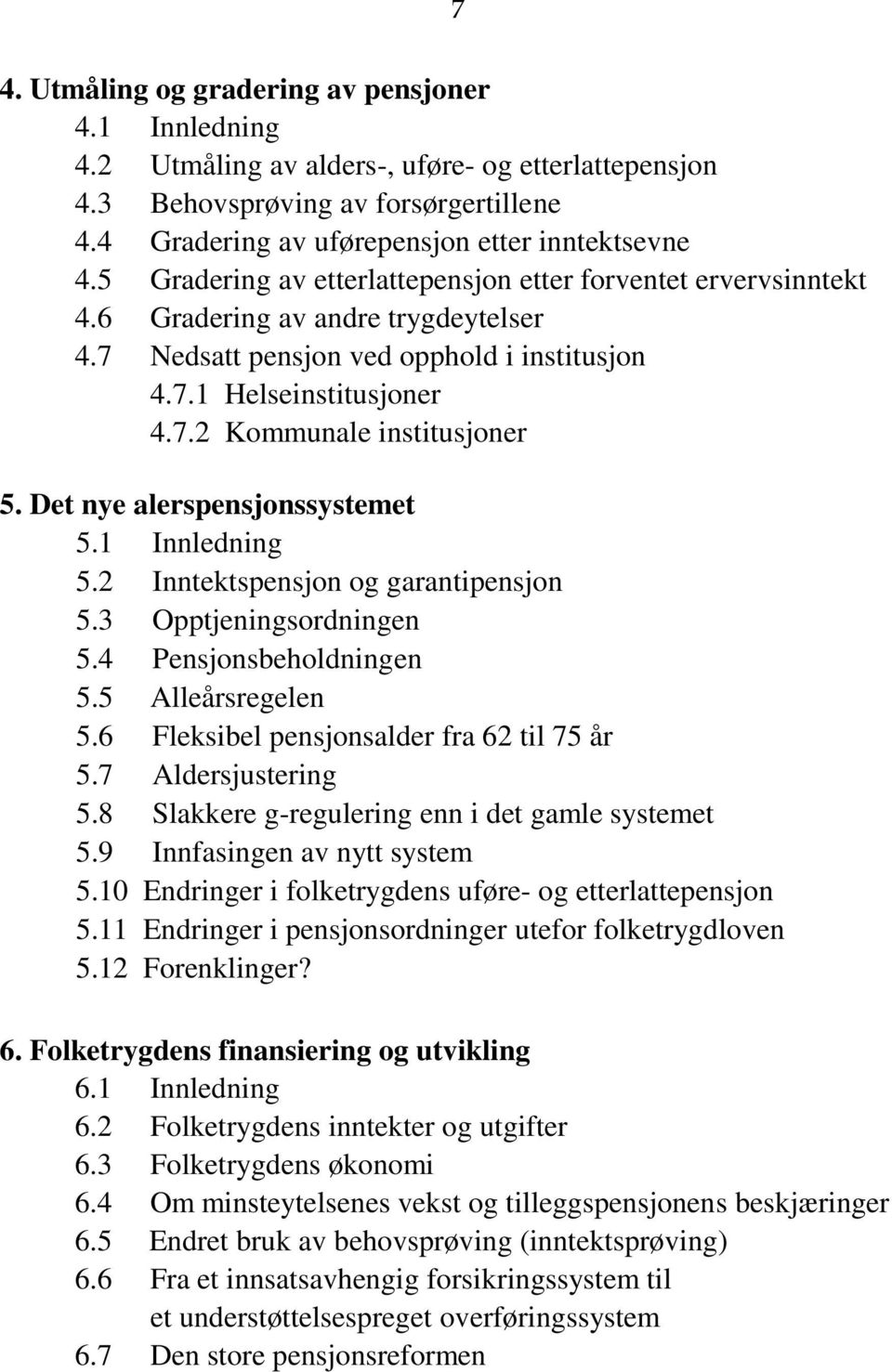 7

4. Utmåling og gradering av pensjoner
4.1 Innledning
4.2 Utmåling av alders-, uføre- og etterlattepensjon
4.3 Behovsprøving av forsørgertillene
4.4 Gradering av uførepensjon etter inntektsevne
4.5 Gradering av etterlattepensjon etter forventet ervervsinntekt
4.6 Gradering av andre trygdeytelser
4.7 Nedsatt pensjon ved opphold i institusjon
4.7.1 Helseinstitusjoner
4.7.2 Kommunale institusjoner

5. Det nye alerspensjonssystemet
5.1 Innledning
5.2 Inntektspensjon og garantipensjon
5.3 Opptjeningsordningen
5.4 Pensjonsbeholdningen
5.5 Alleårsregelen
5.6 Fleksibel pensjonsalder fra 62 til 75 år
5.7 Aldersjustering
5.8 Slakkere g-regulering enn i det gamle systemet
5.9 Innfasingen av nytt system
5.10 Endringer i folketrygdens uføre- og etterlattepensjon
5.11 Endringer i pensjonsordninger utefor folketrygdloven
5.12 Forenklinger?

6. Folketrygdens finansiering og utvikling
6.1 Innledning
6.2 Folketrygdens inntekter og utgifter
6.3 Folketrygdens økonomi
6.4 Om minsteytelsenes vekst og tilleggspensjonens beskjæringer
6.5 Endret bruk av behovsprøving (inntektsprøving)
6.6 Fra et innsatsavhengig forsikringssystem til et understøttelsespreget overføringssystem
6.7 Den store pensjonsreformen